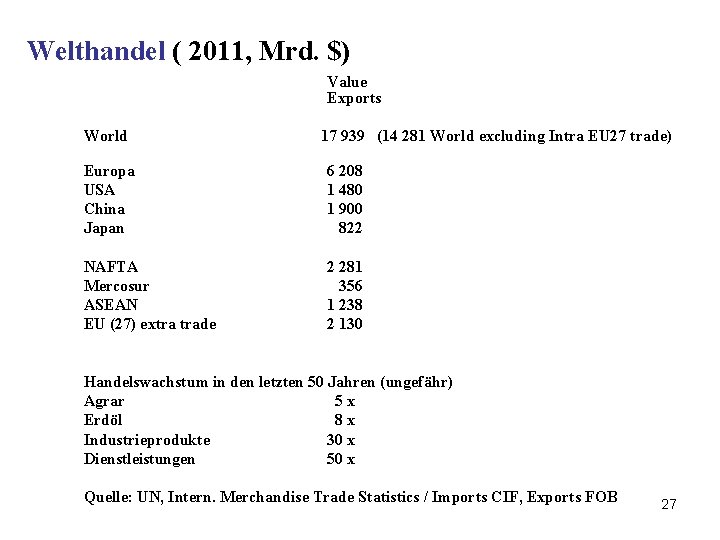 Welthandel ( 2011, Mrd. $)

| | Value Exports | |
|---|---|---|
| World | 17 939 | (14 281 World excluding Intra EU27 trade) |
| Europa | 6 208 | |
| USA | 1 480 | |
| China | 1 900 | |
| Japan | 822 | |
| NAFTA | 2 281 | |
| Mercosur | 356 | |
| ASEAN | 1 238 | |
| EU (27) extra trade | 2 130 | |

Handelswachstum in den letzten 50 Jahren (ungefähr)

| | |
|---|---|
| Agrar | 5 x |
| Erdöl | 8 x |
| Industrieprodukte | 30 x |
| Dienstleistungen | 50 x |

Quelle: UN, Intern. Merchandise Trade Statistics / Imports CIF, Exports FOB

27